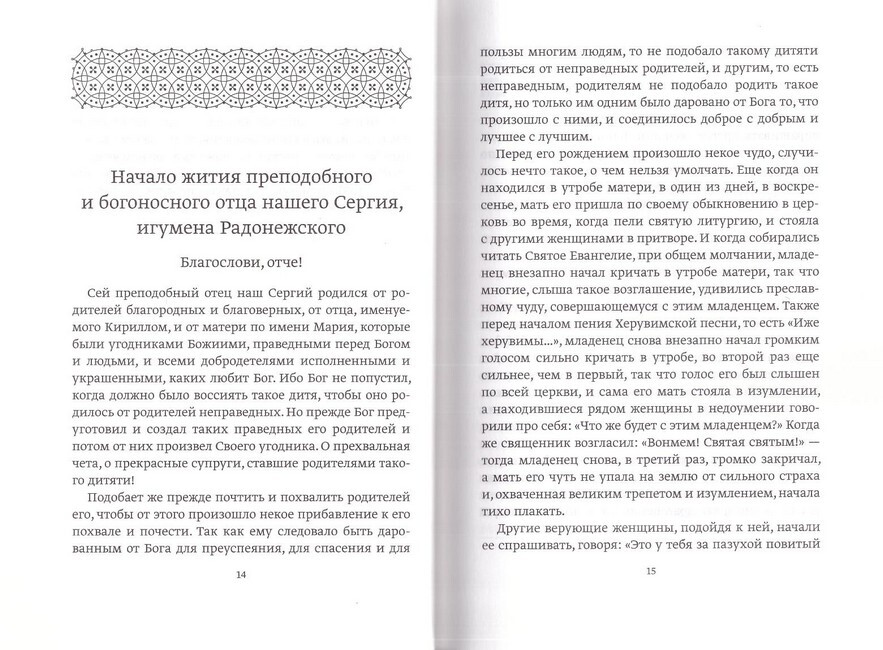 Начало жития преподобного и богоносного отца нашего Сергия, игумена Радонежского

Благослови, отче!

Сей преподобный отец наш Сергий родился от родителей благородных и благоверных, от отца, именуемого Кириллом, и от матери по имени Мария, которые были угодниками Божиими, праведными перед Богом и людьми, и всеми добродетелями исполненными и украшенными, каких любит Бог. Ибо Бог не попустил, когда должно было воссиять такое дитя, чтобы оно родилось от родителей неправедных. Но прежде Бог предуготовил и создал таких праведных его родителей и потом от них произвел Своего угодника. О прехвальная чета, о прекрасные супруги, ставшие родителями такого дитяти!

Подобает же прежде почтить и похвалить родителей его, чтобы от этого произошло некое прибавление к его похвале и почести. Так как ему следовало быть дарованным от Бога для преуспеяния, для спасения и для

14

пользы многим людям, то не подобало такому дитяти родиться от неправедных родителей, и другим, то есть неправедным, родителям не подобало родить такое дитя, но только им одним было даровано от Бога то, что произошло с ними, и соединилось доброе с добрым и лучшее с лучшим.

Перед его рождением произошло некое чудо, случилось нечто такое, о чем нельзя умолчать. Еще когда он находился в утробе матери, в один из дней, в воскресенье, мать его пришла по своему обыкновению в церковь во время, когда пели святую литургию, и стояла с другими женщинами в притворе. И когда собирались читать Святое Евангелие, при общем молчании, младенец внезапно начал кричать в утробе матери, так что многие, слыша такое возглашение, удивились преславному чуду, совершающемуся с этим младенцем. Также перед началом пения Херувимской песни, то есть «Иже херувимы...», младенец снова внезапно начал громким голосом сильно кричать в утробе, во второй раз еще сильнее, чем в первый, так что голос его был слышен по всей церкви, и сама его мать стояла в изумлении, а находившиеся рядом женщины в недоумении говорили про себя: «Что же будет с этим младенцем?» Когда же священник возгласил: «Вонмем! Святая святым!» — тогда младенец снова, в третий раз, громко закричал, а мать его чуть не упала на землю от сильного страха и, охваченная великим трепетом и изумлением, начала тихо плакать.

Другие верующие женщины, подойдя к ней, начали ее спрашивать, говоря: «Это у тебя за пазухой повитый

15